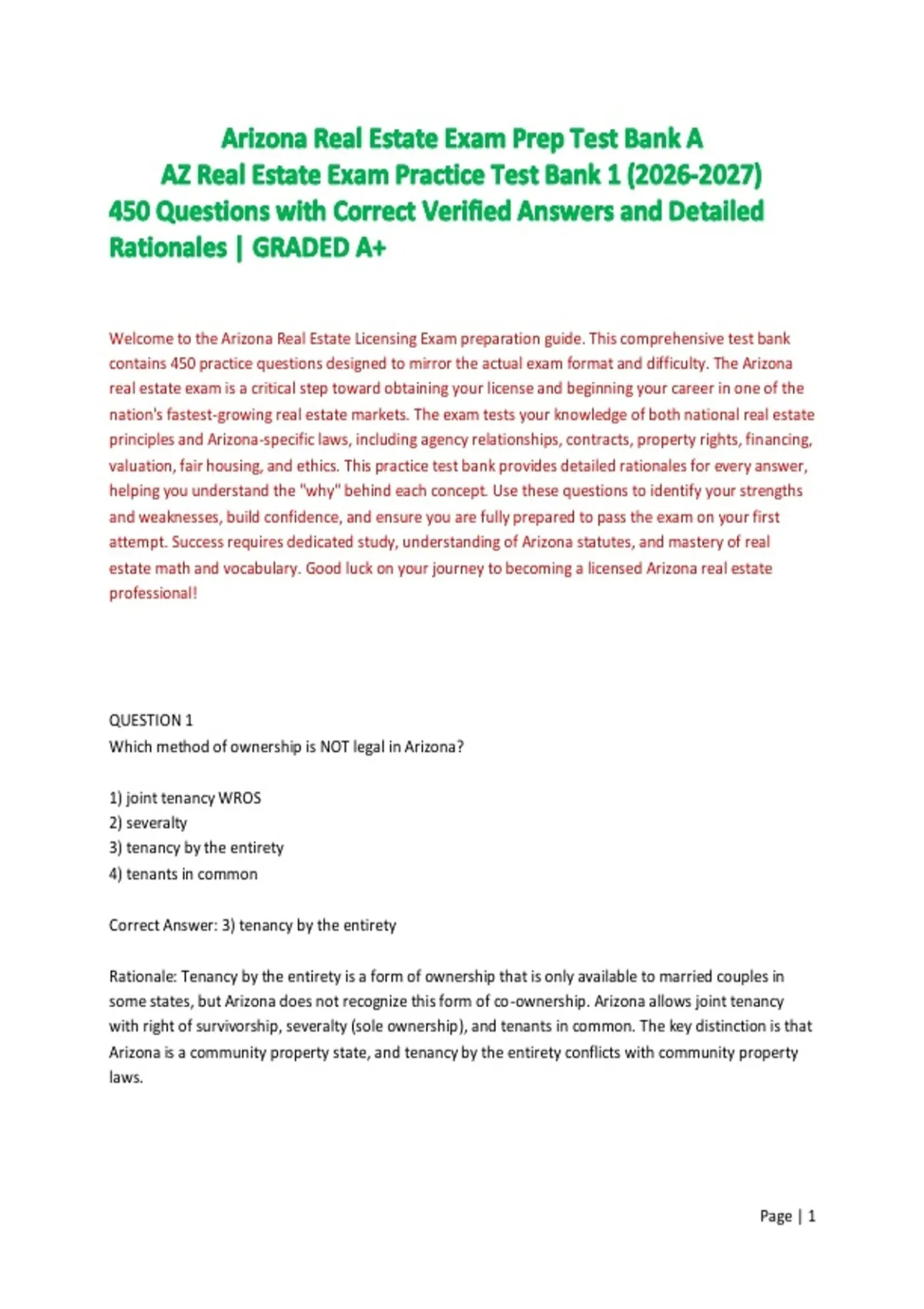 Arizona Real Estate Exam Prep Test Bank A
AZ Real Estate Exam Practice Test Bank 1 (2026-2027)
450 Questions with Correct Verified Answers and Detailed Rationales | GRADED A+

Welcome to the Arizona Real Estate Licensing Exam preparation guide. This comprehensive test bank contains 450 practice questions designed to mirror the actual exam format and difficulty. The Arizona real estate exam is a critical step toward obtaining your license and beginning your career in one of the nation's fastest-growing real estate markets. The exam tests your knowledge of both national real estate principles and Arizona-specific laws, including agency relationships, contracts, property rights, financing, valuation, fair housing, and ethics. This practice test bank provides detailed rationales for every answer, helping you understand the "why" behind each concept. Use these questions to identify your strengths and weaknesses, build confidence, and ensure you are fully prepared to pass the exam on your first attempt. Success requires dedicated study, understanding of Arizona statutes, and mastery of real estate math and vocabulary. Good luck on your journey to becoming a licensed Arizona real estate professional!

QUESTION 1
Which method of ownership is NOT legal in Arizona?

1) joint tenancy WROS
2) severalty
3) tenancy by the entirety
4) tenants in common

Correct Answer: 3) tenancy by the entirety

Rationale: Tenancy by the entirety is a form of ownership that is only available to married couples in some states, but Arizona does not recognize this form of co-ownership. Arizona allows joint tenancy with right of survivorship, severalty (sole ownership), and tenants in common. The key distinction is that Arizona is a community property state, and tenancy by the entirety conflicts with community property laws.

Page | 1